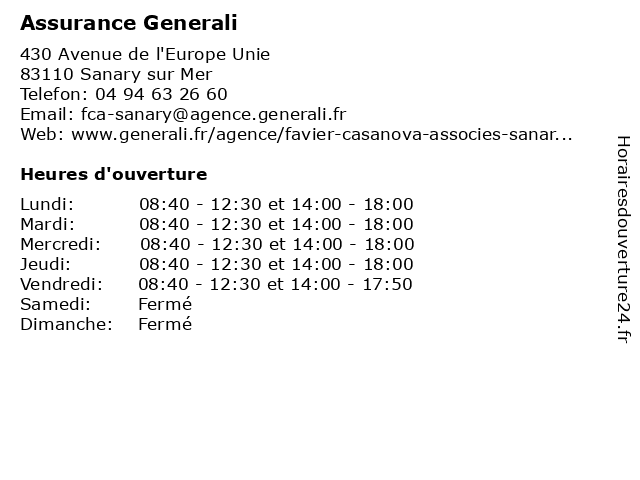 Assurance Generali

430 Avenue de l'Europe Unie
83110 Sanary sur Mer
Telefon: 04 94 63 26 60
Email: fca-sanary@agence.generali.fr
Web: www.generali.fr/agence/favier-casanova-associes-sanar...

Heures d'ouverture

| | |
|---|---|
| Lundi: | 08:40 - 12:30 et 14:00 - 18:00 |
| Mardi: | 08:40 - 12:30 et 14:00 - 18:00 |
| Mercredi: | 08:40 - 12:30 et 14:00 - 18:00 |
| Jeudi: | 08:40 - 12:30 et 14:00 - 18:00 |
| Vendredi: | 08:40 - 12:30 et 14:00 - 17:50 |
| Samedi: | Fermé |
| Dimanche: | Fermé |

Horairesdouverture24.fr